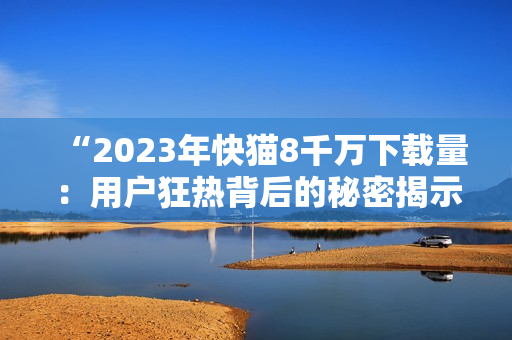 “2023年快猫8千万下载量：用户狂热背后的秘密揭示